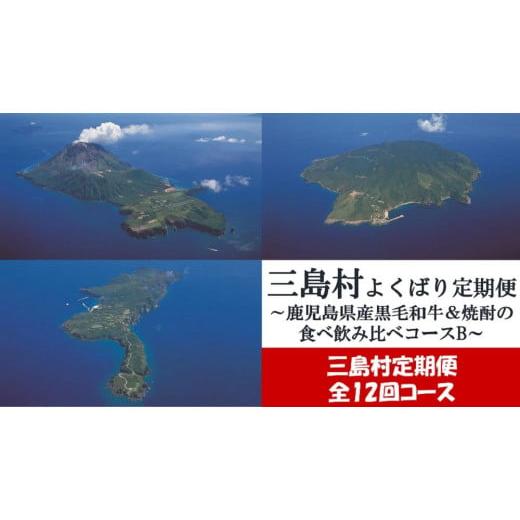 三島村よくばり定期便
～鹿児島県産黒毛和牛＆焼酎の食べ飲み比べコースB～

三島村定期便
全12回コース